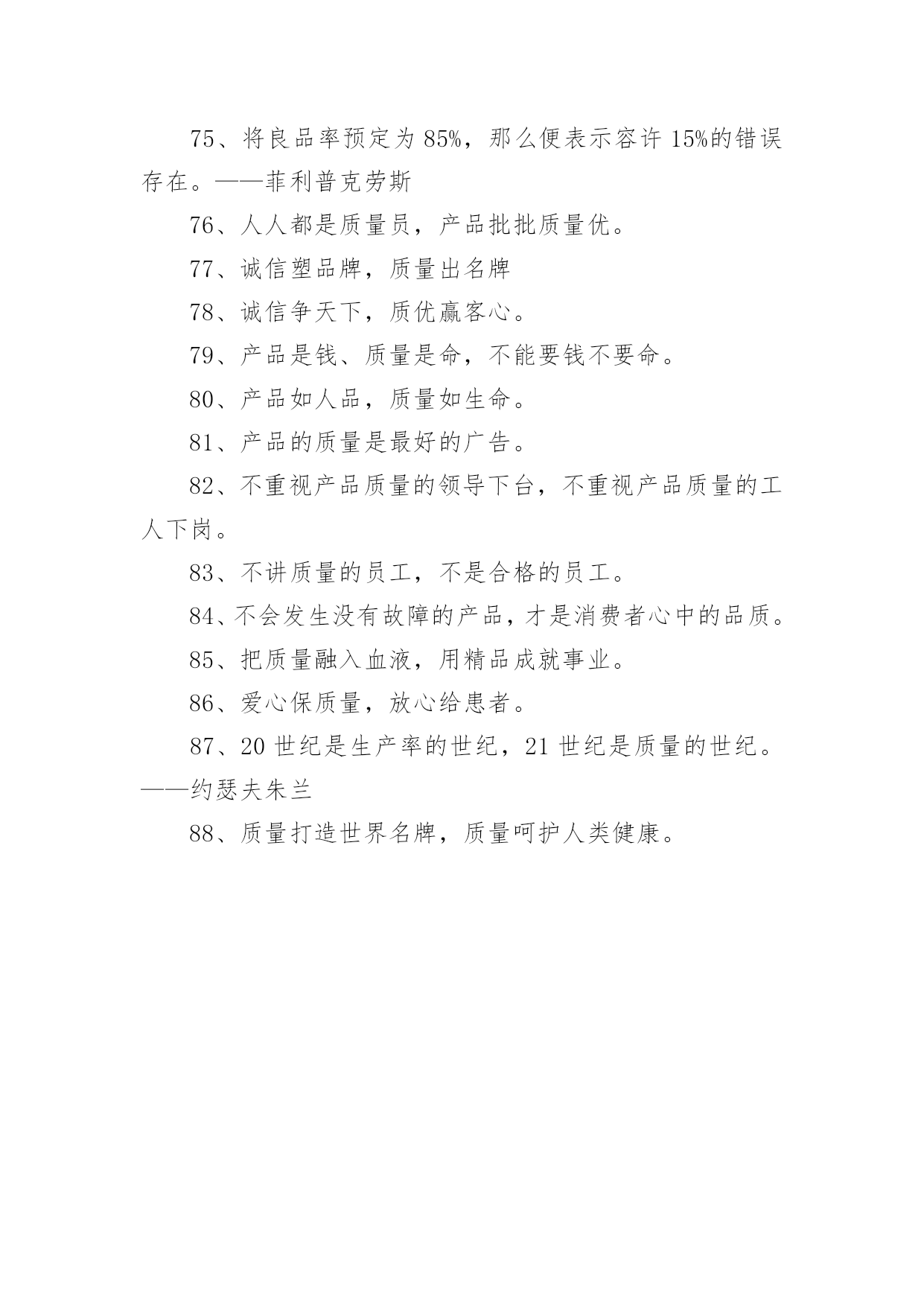 75、将良品率预定为 85%，那么便表示容许 15%的错误存在。——菲利普克劳斯

76、人人都是质量员，产品批批质量优。

77、诚信塑品牌，质量出名牌

78、诚信争天下，质优赢客心。

79、产品是钱、质量是命，不能要钱不要命。

80、产品如人品，质量如生命。

81、产品的质量是最好的广告。

82、不重视产品质量的领导下台，不重视产品质量的工人下岗。

83、不讲质量的员工，不是合格的员工。

84、不会发生没有故障的产品，才是消费者心中的品质。

85、把质量融入血液，用精品成就事业。

86、爱心保质量，放心给患者。

87、20 世纪是生产率的世纪，21 世纪是质量的世纪。——约瑟夫朱兰

88、质量打造世界名牌，质量呵护人类健康。